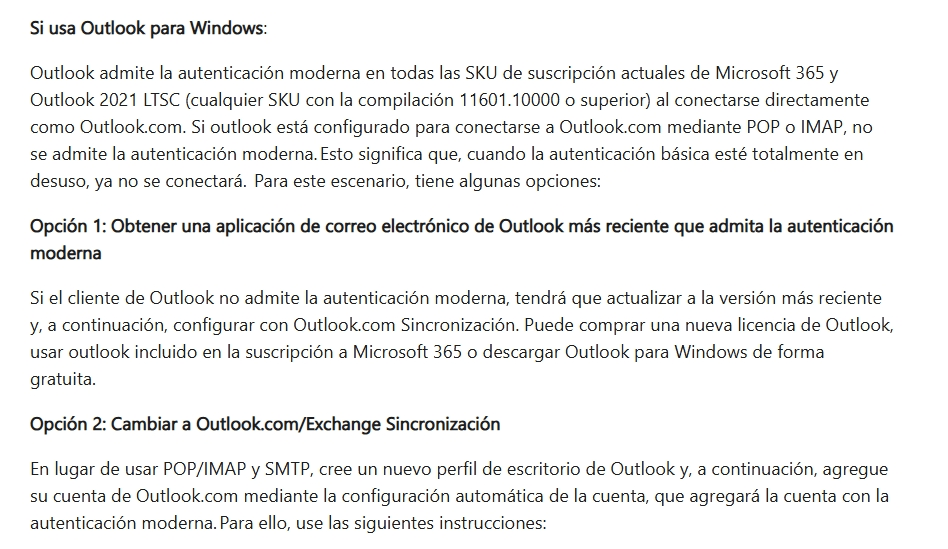 Si usa Outlook para Windows:

Outlook admite la autenticación moderna en todas las SKU de suscripción actuales de Microsoft 365 y Outlook 2021 LTSC (cualquier SKU con la compilación 11601.10000 o superior) al conectarse directamente como Outlook.com. Si outlook está configurado para conectarse a Outlook.com mediante POP o IMAP, no se admite la autenticación moderna. Esto significa que, cuando la autenticación básica esté totalmente en desuso, ya no se conectará. Para este escenario, tiene algunas opciones:

Opción 1: Obtener una aplicación de correo electrónico de Outlook más reciente que admita la autenticación moderna

Si el cliente de Outlook no admite la autenticación moderna, tendrá que actualizar a la versión más reciente y, a continuación, configurar con Outlook.com Sincronización. Puede comprar una nueva licencia de Outlook, usar outlook incluido en la suscripción a Microsoft 365 o descargar Outlook para Windows de forma gratuita.

Opción 2: Cambiar a Outlook.com/Exchange Sincronización

En lugar de usar POP/IMAP y SMTP, cree un nuevo perfil de escritorio de Outlook y, a continuación, agregue su cuenta de Outlook.com mediante la configuración automática de la cuenta, que agregará la cuenta con la autenticación moderna. Para ello, use las siguientes instrucciones: